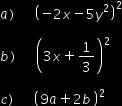 a) $(-2x-5y^2)^2$

b) $\left(3x+\frac{1}{3}\right)^2$

c) $(9a+2b)^2$